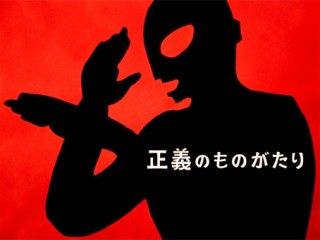 正義のものがたり